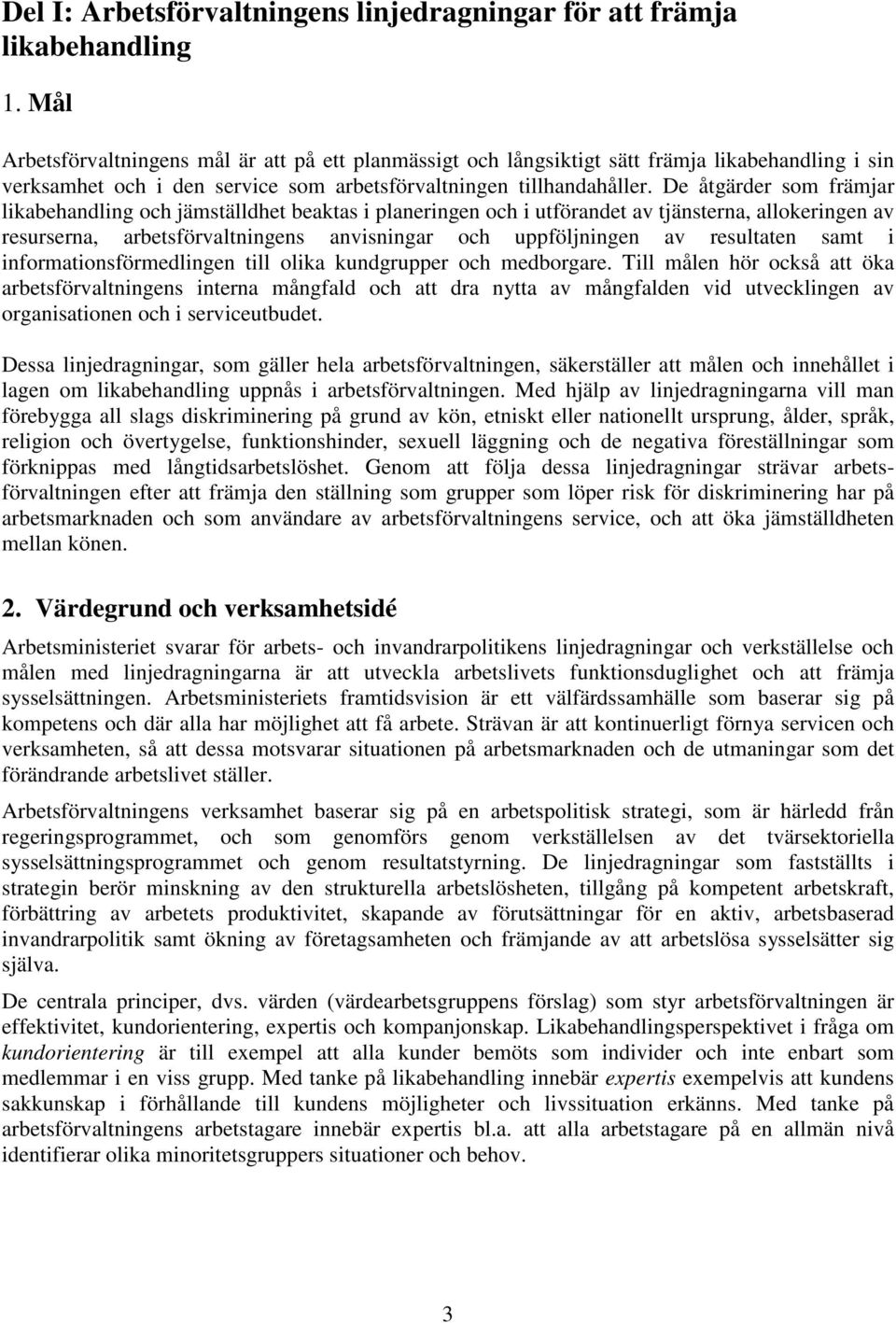 Del I: Arbetsförvaltningens linjedragningar för att främja likabehandling

1. Mål

Arbetsförvaltningens mål är att på ett planmässigt och långsiktigt sätt främja likabehandling i sin verksamhet och i den service som arbetsförvaltningen tillhandahåller. De åtgärder som främjar likabehandling och jämställdhet beaktas i planeringen och i utförandet av tjänsterna, allokeringen av resurserna, arbetsförvaltningens anvisningar och uppföljningen av resultaten samt i informationsförmedlingen till olika kundgrupper och medborgare. Till målen hör också att öka arbetsförvaltningens interna mångfald och att dra nytta av mångfalden vid utvecklingen av organisationen och i serviceutbudet.

Dessa linjedragningar, som gäller hela arbetsförvaltningen, säkerställer att målen och innehållet i lagen om likabehandling uppnås i arbetsförvaltningen. Med hjälp av linjedragningarna vill man förebygga all slags diskriminering på grund av kön, etniskt eller nationellt ursprung, ålder, språk, religion och övertygelse, funktionshinder, sexuell läggning och de negativa föreställningar som förknippas med långtidsarbetslöshet. Genom att följa dessa linjedragningar strävar arbetsförvaltningen efter att främja den ställning som grupper som löper risk för diskriminering har på arbetsmarknaden och som användare av arbetsförvaltningens service, och att öka jämställdheten mellan könen.

2. Värdegrund och verksamhetsidé

Arbetsministeriet svarar för arbets- och invandrarpolitikens linjedragningar och verkställelse och målen med linjedragningarna är att utveckla arbetslivets funktionsduglighet och att främja sysselsättningen. Arbetsministeriets framtidsvision är ett välfärdssamhälle som baserar sig på kompetens och där alla har möjlighet att få arbete. Strävan är att kontinuerligt förnya servicen och verksamheten, så att dessa motsvarar situationen på arbetsmarknaden och de utmaningar som det förändrande arbetslivet ställer.

Arbetsförvaltningens verksamhet baserar sig på en arbetspolitisk strategi, som är härledd från regeringsprogrammet, och som genomförs genom verkställelsen av det tvärsektoriella sysselsättningsprogrammet och genom resultatstyrning. De linjedragningar som fastställts i strategin berör minskning av den strukturella arbetslösheten, tillgång på kompetent arbetskraft, förbättring av arbetets produktivitet, skapande av förutsättningar för en aktiv, arbetsbaserad invandrarpolitik samt ökning av företagsamheten och främjande av att arbetslösa sysselsätter sig själva.

De centrala principer, dvs. värden (värdearbetsgruppens förslag) som styr arbetsförvaltningen är effektivitet, kundorientering, expertis och kompanjonskap. Likabehandlingsperspektivet i fråga om kundorientering är till exempel att alla kunder bemöts som individer och inte enbart som medlemmar i en viss grupp. Med tanke på likabehandling innebär expertis exempelvis att kundens sakkunskap i förhållande till kundens möjligheter och livssituation erkänns. Med tanke på arbetsförvaltningens arbetstagare innebär expertis bl.a. att alla arbetstagare på en allmän nivå identifierar olika minoritetsgruppers situationer och behov.

3